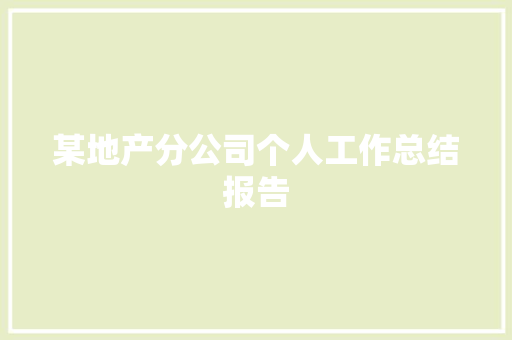 某地产分公司个人工作总结报告